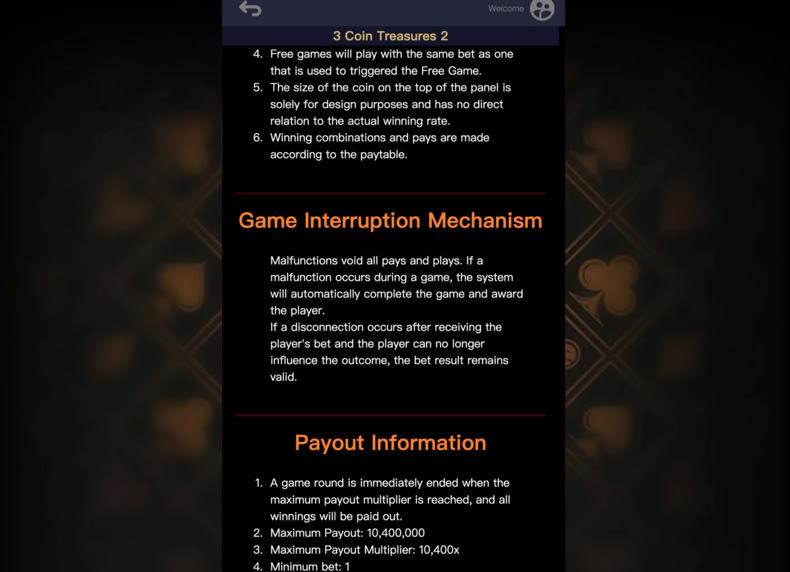 Welcome

3 Coin Treasures 2

4. Free games will play with the same bet as one that is used to triggered the Free Game.
5. The size of the coin on the top of the panel is solely for design purposes and has no direct relation to the actual winning rate.
6. Winning combinations and pays are made according to the paytable.

Game Interruption Mechanism

Malfunctions void all pays and plays. If a malfunction occurs during a game, the system will automatically complete the game and award the player.
If a disconnection occurs after receiving the player's bet and the player can no longer influence the outcome, the bet result remains valid.

Payout Information

1. A game round is immediately ended when the maximum payout multiplier is reached, and all winnings will be paid out.
2. Maximum Payout: 10,400,000
3. Maximum Payout Multiplier: 10,400x
4. Minimum bet: 1